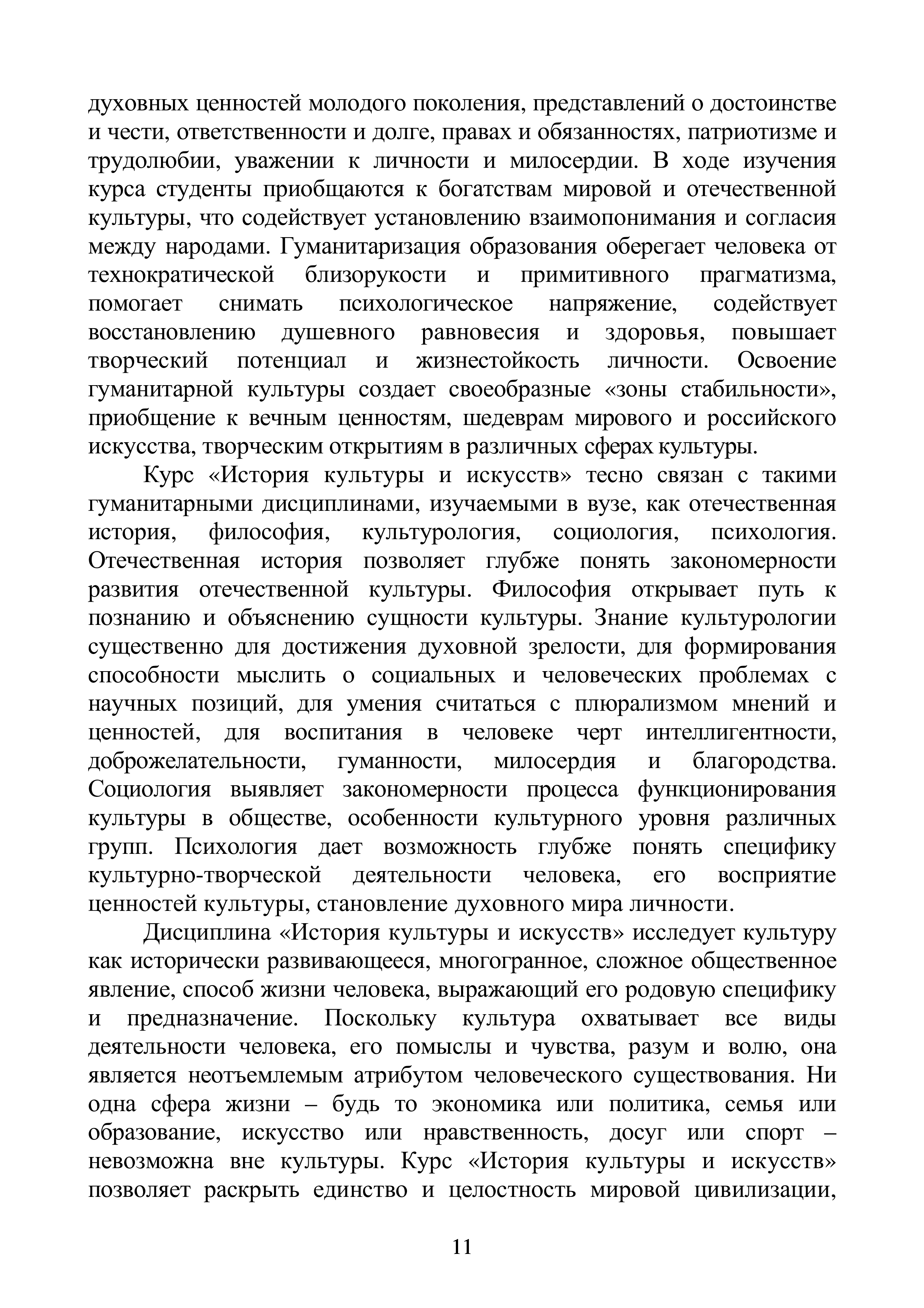 духовных ценностей молодого поколения, представлений о достоинстве и чести, ответственности и долге, правах и обязанностях, патриотизме и трудолюбии, уважении к личности и милосердии. В ходе изучения курса студенты приобщаются к богатствам мировой и отечественной культуры, что содействует установлению взаимопонимания и согласия между народами. Гуманитаризация образования оберегает человека от технократической близорукости и примитивного прагматизма, помогает снимать психологическое напряжение, содействует восстановлению душевного равновесия и здоровья, повышает творческий потенциал и жизнестойкость личности. Освоение гуманитарной культуры создает своеобразные «зоны стабильности», приобщение к вечным ценностям, шедеврам мирового и российского искусства, творческим открытиям в различных сферах культуры.

Курс «История культуры и искусств» тесно связан с такими гуманитарными дисциплинами, изучаемыми в вузе, как отечественная история, философия, культурология, социология, психология. Отечественная история позволяет глубже понять закономерности развития отечественной культуры. Философия открывает путь к познанию и объяснению сущности культуры. Знание культурологии существенно для достижения духовной зрелости, для формирования способности мыслить о социальных и человеческих проблемах с научных позиций, для умения считаться с плюрализмом мнений и ценностей, для воспитания в человеке черт интеллигентности, доброжелательности, гуманности, милосердия и благородства. Социология выявляет закономерности процесса функционирования культуры в обществе, особенности культурного уровня различных групп. Психология дает возможность глубже понять специфику культурно-творческой деятельности человека, его восприятие ценностей культуры, становление духовного мира личности.

Дисциплина «История культуры и искусств» исследует культуру как исторически развивающееся, многогранное, сложное общественное явление, способ жизни человека, выражающий его родовую специфику и предназначение. Поскольку культура охватывает все виды деятельности человека, его помыслы и чувства, разум и волю, она является неотъемлемым атрибутом человеческого существования. Ни одна сфера жизни – будь то экономика или политика, семья или образование, искусство или нравственность, досуг или спорт – невозможна вне культуры. Курс «История культуры и искусств» позволяет раскрыть единство и целостность мировой цивилизации,

11